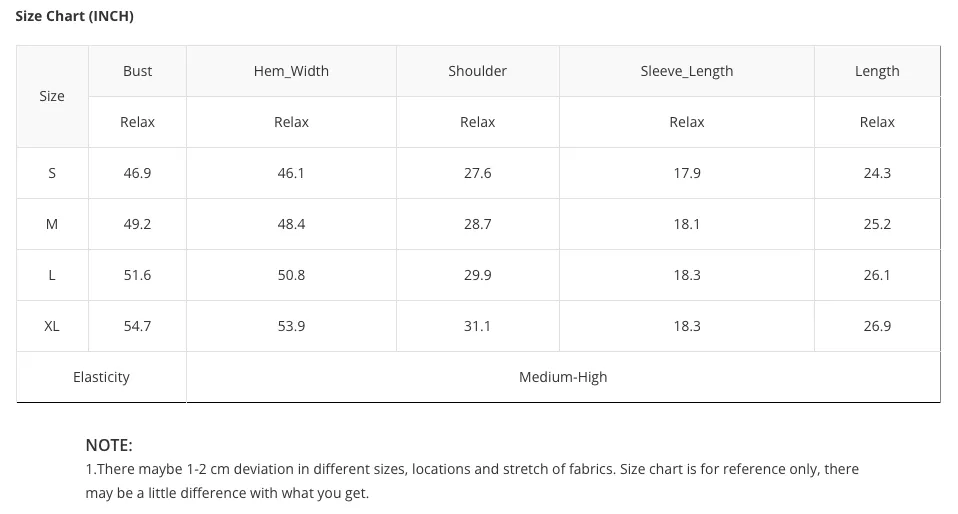 Size Chart (INCH)

| Size | Bust | Hem_Width | Shoulder | Sleeve_Length | Length |
|---|---|---|---|---|---|
| | Relax | Relax | Relax | Relax | Relax |
| S | 46.9 | 46.1 | 27.6 | 17.9 | 24.3 |
| M | 49.2 | 48.4 | 28.7 | 18.1 | 25.2 |
| L | 51.6 | 50.8 | 29.9 | 18.3 | 26.1 |
| XL | 54.7 | 53.9 | 31.1 | 18.3 | 26.9 |
| Elasticity | Medium-High | | | | |

NOTE:
1.There maybe 1-2 cm deviation in different sizes, locations and stretch of fabrics. Size chart is for reference only, there may be a little difference with what you get.